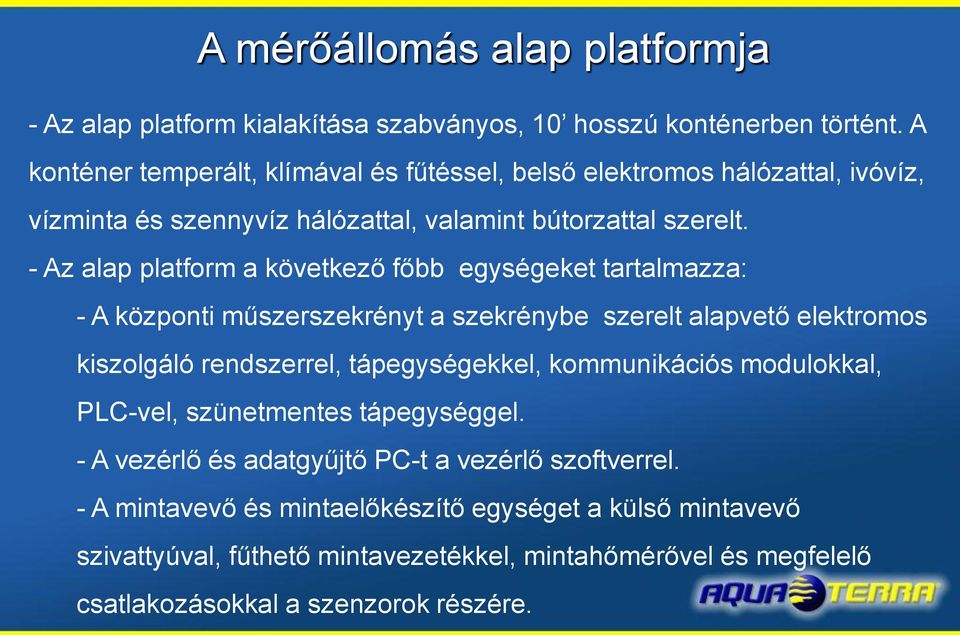 A mérőállomás alap platformja

- Az alap platform kialakítása szabványos, 10’ hosszú konténerben történt. A konténer temperált, klímával és fűtéssel, belső elektromos hálózattal, ivóvíz, vízminta és szennyvíz hálózattal, valamint bútorzattal szerelt.

- Az alap platform a következő főbb egységeket tartalmazza:

- A központi műszerszekrényt a szekrénybe szerelt alapvető elektromos kiszolgáló rendszerrel, tápegységekkel, kommunikációs modulokkal, PLC-vel, szünetmentes tápegységgel.

- A vezérlő és adatgyűjtő PC-t a vezérlő szoftverrel.

- A mintavevő és mintaelőkészítő egységet a külső mintavevő szivattyúval, fűthető mintavezetékkel, mintahőmérővel és megfelelő csatlakozásokkal a szenzorok részére.

AQUA TERRA